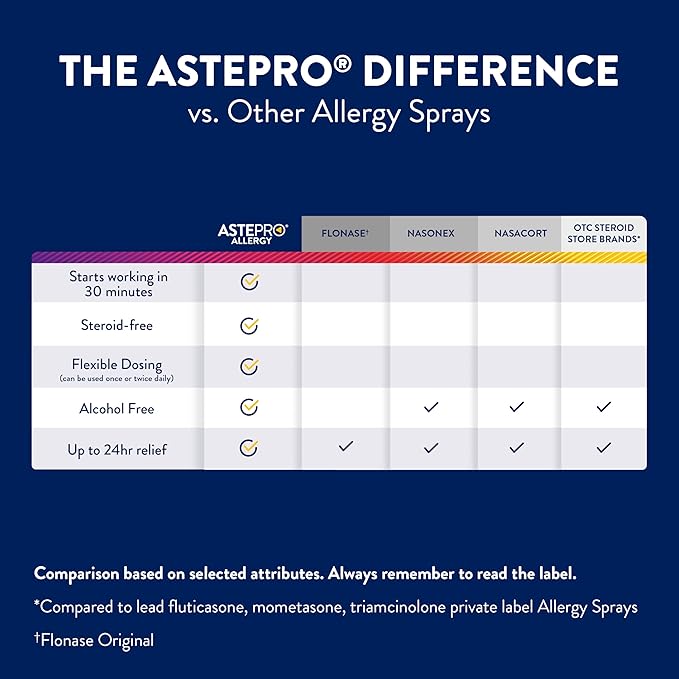 THE ASTEPRO® DIFFERENCE
vs. Other Allergy Sprays

| | ASTEPRO® ALLERGY | FLONASE† | NASONEX | NASACORT | OTC STEROID STORE BRANDS* |
|---|---|---|---|---|---|
| Starts working in 30 minutes | ✓ | | | | |
| Steroid-free | ✓ | | | | |
| Flexible Dosing (can be used once or twice daily) | ✓ | | | | |
| Alcohol Free | ✓ | | ✓ | ✓ | ✓ |
| Up to 24hr relief | ✓ | ✓ | ✓ | ✓ | ✓ |

Comparison based on selected attributes. Always remember to read the label.

*Compared to lead fluticasone, mometasone, triamcinolone private label Allergy Sprays

†Flonase Original